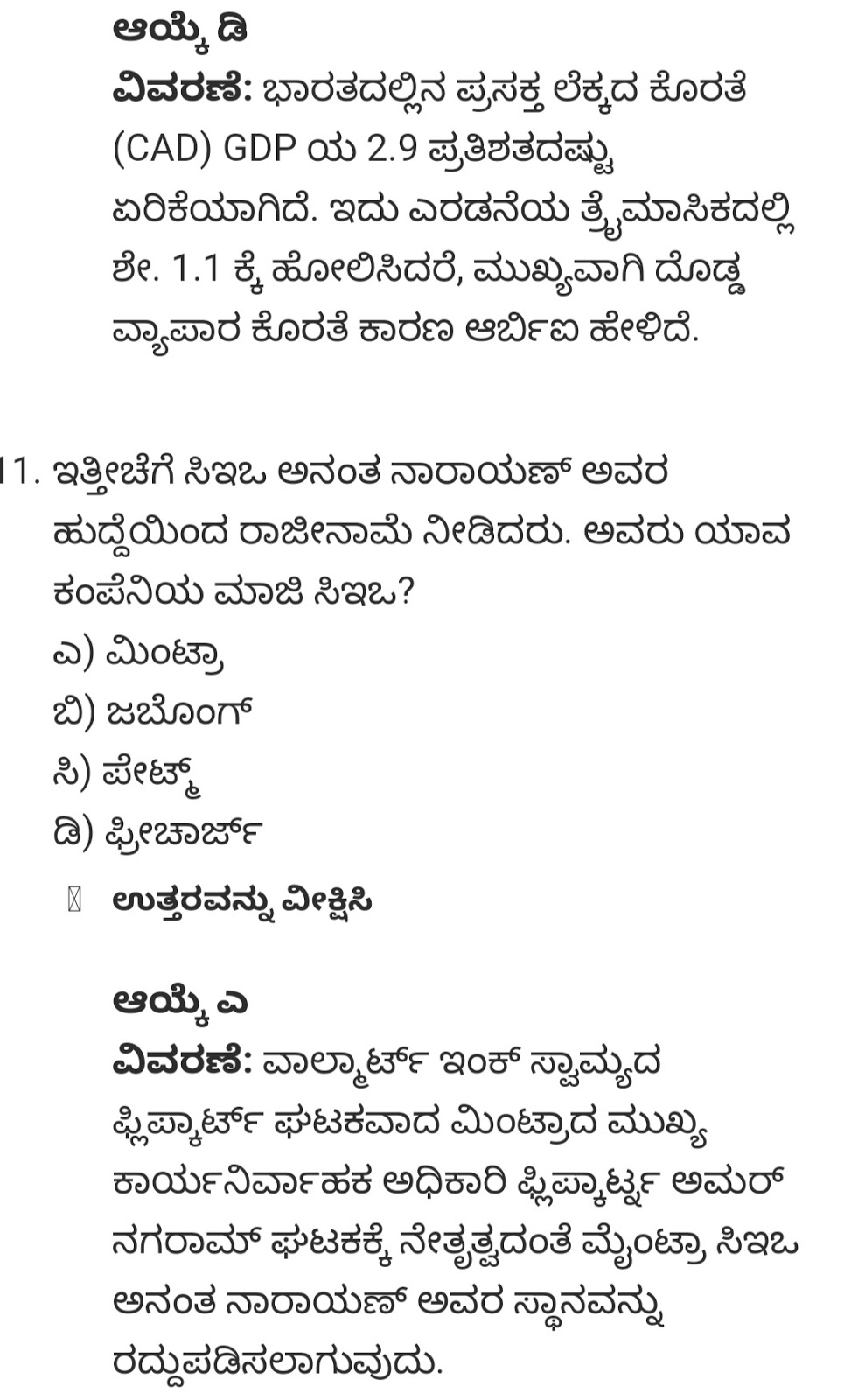 ಆಯ್ಕೆ ಡಿ
ವಿವರಣೆ: ಭಾರತದಲ್ಲಿನ ಪ್ರಸಕ್ತ ಲೆಕ್ಕದ ಕೊರತೆ (CAD) GDP ಯ 2.9 ಪ್ರತಿಶತದಷ್ಟು ಏರಿಕೆಯಾಗಿದೆ. ಇದು ಎರಡನೆಯ ತ್ರೈಮಾಸಿಕದಲ್ಲಿ ಶೇ. 1.1 ಕ್ಕೆ ಹೋಲಿಸಿದರೆ, ಮುಖ್ಯವಾಗಿ ದೊಡ್ಡ ವ್ಯಾಪಾರ ಕೊರತೆ ಕಾರಣ ಆರ್ಬಿಐ ಹೇಳಿದೆ.

11. ಇತ್ತೀಚೆಗೆ ಸಿಇಒ ಅನಂತ ನಾರಾಯಣ್ ಅವರ ಹುದ್ದೆಯಿಂದ ರಾಜೀನಾಮೆ ನೀಡಿದರು. ಅವರು ಯಾವ ಕಂಪೆನಿಯ ಮಾಜಿ ಸಿಇಒ?
ಎ) ಮಿಂಟ್ರಾ
ಬಿ) ಜಬೊಂಗ್
ಸಿ) ಪೇಟ್ಮ್
ಡಿ) ಫ್ರೀಚಾರ್ಜ್
ಉತ್ತರವನ್ನು ವೀಕ್ಷಿಸಿ

ಆಯ್ಕೆ ಎ
ವಿವರಣೆ: ವಾಲ್ಮಾರ್ಟ್ ಇಂಕ್ ಸ್ವಾಮ್ಯದ ಫ್ಲಿಪ್ಕಾರ್ಟ್ ಘಟಕವಾದ ಮಿಂಟ್ರಾದ ಮುಖ್ಯ ಕಾರ್ಯನಿರ್ವಾಹಕ ಅಧಿಕಾರಿ ಫ್ಲಿಪ್ಕಾರ್ಟ್ನ ಅಮರ್ ನಗರಾಮ್ ಘಟಕಕ್ಕೆ ನೇತೃತ್ವದಂತೆ ಮೈಂಟ್ರಾ ಸಿಇಒ ಅನಂತ ನಾರಾಯಣ್ ಅವರ ಸ್ಥಾನವನ್ನು ರದ್ದುಪಡಿಸಲಾಗುವುದು.